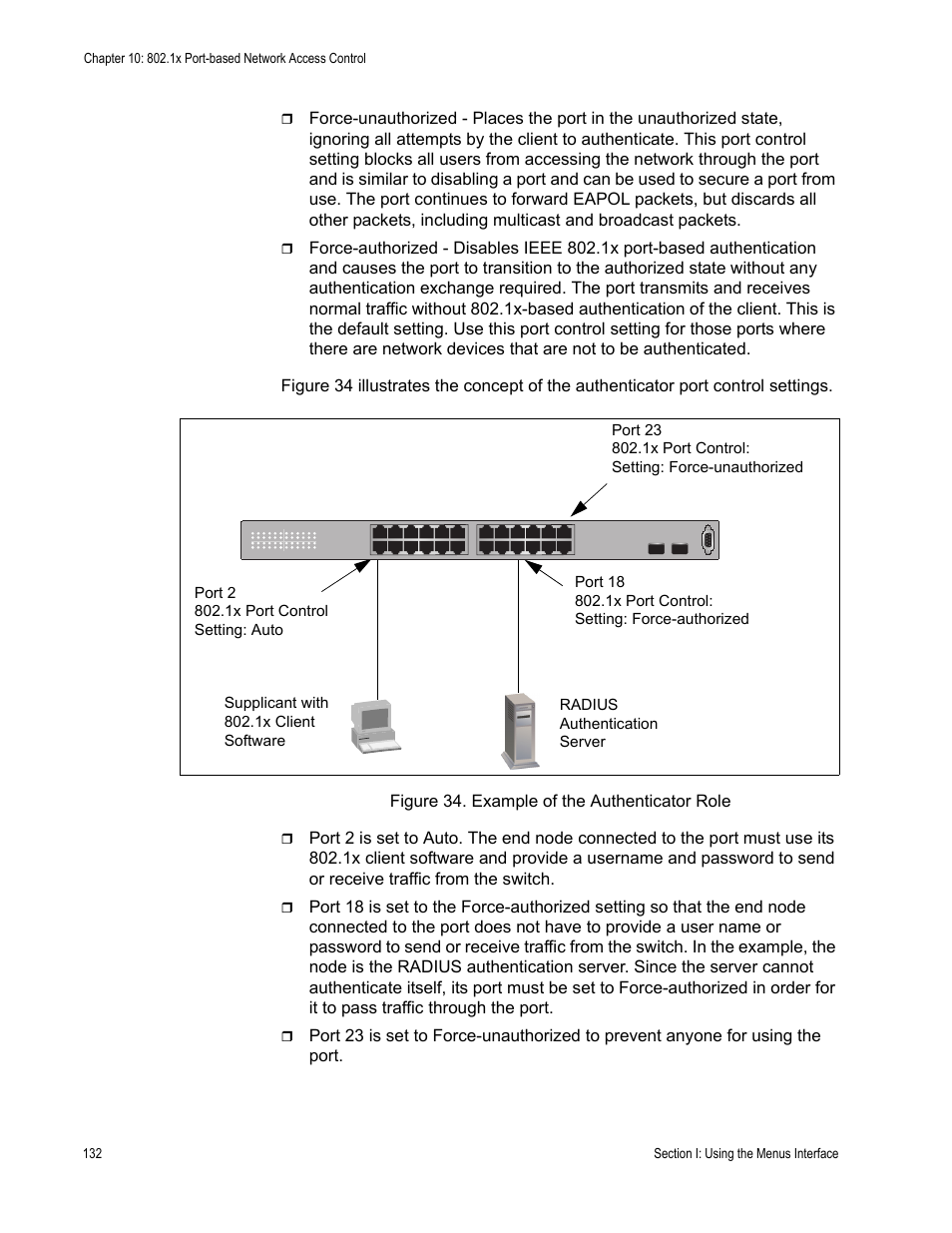 Chapter 10: 802.1x Port-based Network Access Control

❒ Force-unauthorized - Places the port in the unauthorized state, ignoring all attempts by the client to authenticate. This port control setting blocks all users from accessing the network through the port and is similar to disabling a port and can be used to secure a port from use. The port continues to forward EAPOL packets, but discards all other packets, including multicast and broadcast packets.

❒ Force-authorized - Disables IEEE 802.1x port-based authentication and causes the port to transition to the authorized state without any authentication exchange required. The port transmits and receives normal traffic without 802.1x-based authentication of the client. This is the default setting. Use this port control setting for those ports where there are network devices that are not to be authenticated.

Figure 34 illustrates the concept of the authenticator port control settings.

Port 23
802.1x Port Control:
Setting: Force-unauthorized

Port 2
802.1x Port Control
Setting: Auto

Port 18
802.1x Port Control:
Setting: Force-authorized

Supplicant with
802.1x Client
Software

RADIUS
Authentication
Server

Figure 34. Example of the Authenticator Role

❒ Port 2 is set to Auto. The end node connected to the port must use its 802.1x client software and provide a username and password to send or receive traffic from the switch.

❒ Port 18 is set to the Force-authorized setting so that the end node connected to the port does not have to provide a user name or password to send or receive traffic from the switch. In the example, the node is the RADIUS authentication server. Since the server cannot authenticate itself, its port must be set to Force-authorized in order for it to pass traffic through the port.

❒ Port 23 is set to Force-unauthorized to prevent anyone for using the port.

132

Section I: Using the Menus Interface